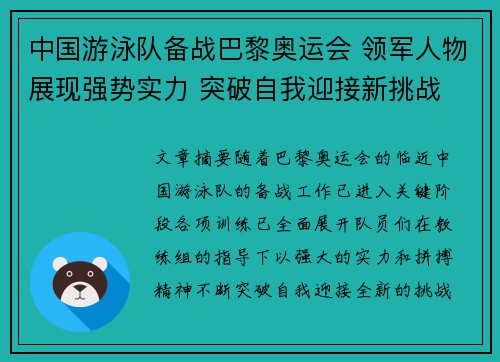 中国游泳队备战巴黎奥运会 领军人物展现强势实力 突破自我迎接新挑战

文章摘要随着巴黎奥运会的临近中国游泳队的备战工作已进入关键阶段各项训练已全面展开队员们在教练组的指导下以强大的实力和拼搏精神不断突破自我迎接全新的挑战